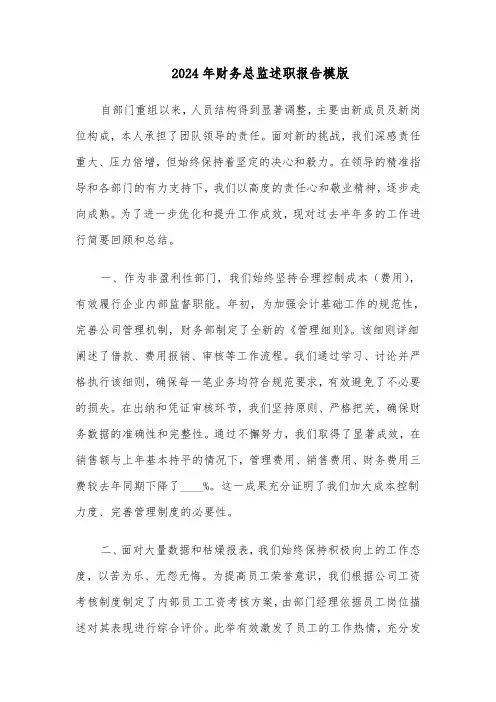 2024年财务总监述职报告模版

自部门重组以来，人员结构得到显著调整，主要由新成员及新岗位构成，本人承担了团队领导的责任。面对新的挑战，我们深感责任重大、压力倍增，但始终保持着坚定的决心和毅力。在领导的精准指导和各部门的有力支持下，我们以高度的责任心和敬业精神，逐步走向成熟。为了进一步优化和提升工作成效，现对过去半年多的工作进行简要回顾和总结。

一、作为非盈利性部门，我们始终坚持合理控制成本（费用），有效履行企业内部监督职能。年初，为加强会计基础工作的规范性，完善公司管理机制，财务部制定了全新的《管理细则》。该细则详细阐述了借款、费用报销、审核等工作流程。我们通过学习、讨论并严格执行该细则，确保每一笔业务均符合规范要求，有效避免了不必要的损失。在出纳和凭证审核环节，我们坚持原则、严格把关，确保财务数据的准确性和完整性。通过不懈努力，我们取得了显著成效，在销售额与上年基本持平的情况下，管理费用、销售费用、财务费用三费较去年同期下降了____%。这一成果充分证明了我们加大成本控制力度、完善管理制度的必要性。

二、面对大量数据和枯燥报表，我们始终保持积极向上的工作态度，以苦为乐、无怨无悔。为提高员工荣誉意识，我们根据公司工资考核制度制定了内部员工工资考核方案，由部门经理依据员工岗位描述对其表现进行综合评价。此举有效激发了员工的工作热情，充分发